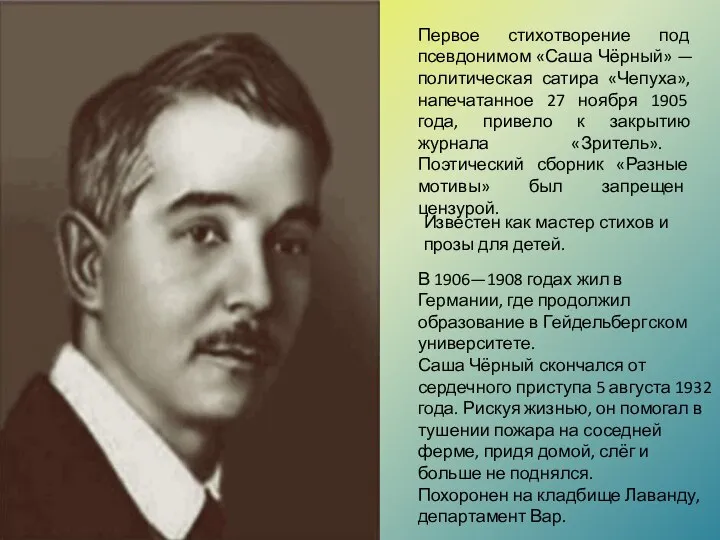 Первое стихотворение под псевдонимом «Саша Чёрный» — политическая сатира «Чепуха», напечатанное 27 ноября 1905 года, привело к закрытию журнала «Зритель». Поэтический сборник «Разные мотивы» был запрещен цензурой.

Известен как мастер стихов и прозы для детей.

В 1906—1908 годах жил в Германии, где продолжил образование в Гейдельбергском университете.
Саша Чёрный скончался от сердечного приступа 5 августа 1932 года. Рискуя жизнью, он помогал в тушении пожара на соседней ферме, придя домой, слёг и больше не поднялся.
Похоронен на кладбище Лаванду, департамент Вар.